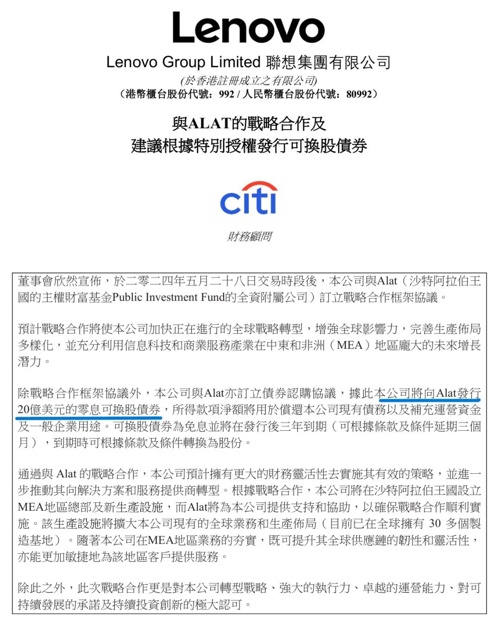 Lenovo

Lenovo Group Limited 聯想集團有限公司
(於香港註冊成立之有限公司)
(港幣櫃台股份代號：992 / 人民幣櫃台股份代號：80992)

與ALAT的戰略合作及
建議根據特別授權發行可換股債券

citi
財務顧問

董事會欣然宣佈，於二零二四年五月二十八日交易時段後，本公司與Alat（沙特阿拉伯王國的主權財富基金Public Investment Fund的全資附屬公司）訂立戰略合作框架協議。

預計戰略合作將使本公司加快正在進行的全球戰略轉型，增強全球影響力，完善生產佈局多樣化，並充分利用信息科技和商業服務產業在中東和非洲（MEA）地區龐大的未來增長潛力。

除戰略合作框架協議外，本公司與Alat亦訂立債券認購協議，據此本公司將向Alat發行20億美元的零息可換股債券，所得款項淨額將用於償還本公司現有債務以及補充運營資金及一般企業用途。可換股債券為免息並將在發行後三年到期（可根據條款及條件延期三個月），到期時可根據條款及條件轉換為股份。

通過與 Alat 的戰略合作，本公司預計擁有更大的財務靈活性去實施其有效的策略，並進一步推動其向解決方案和服務提供商轉型。根據戰略合作，本公司將在沙特阿拉伯王國設立MEA地區總部及新生產設施，而Alat將為本公司提供支持和協助，以確保戰略合作順利實施。該生產設施將擴大本公司現有的全球業務和生產佈局（目前已在全球擁有 30 多個製造基地）。隨著本公司在MEA地區業務的夯實，既可提升其全球供應鏈的韌性和靈活性，亦能更加敏捷地為該地區客戶提供服務。

除此之外，此次戰略合作更是對本公司轉型戰略、強大的執行力、卓越的運營能力、對可持續發展的承諾及持續投資創新的極大認可。